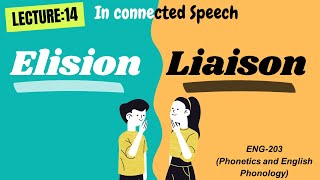 LECTURE:14

In connected Speech

Elision

Liaison

ENG-203
(Phonetics and English Phonology)